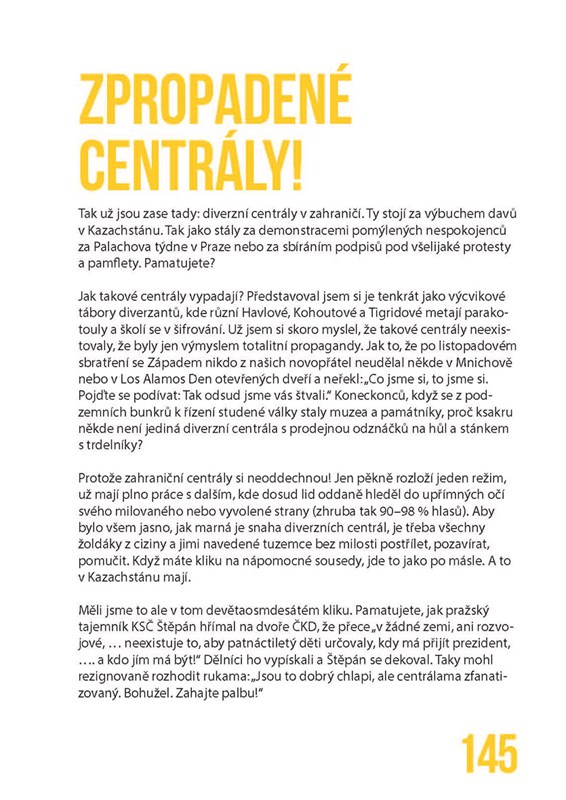 ZPROPADENÉ CENTRÁLY!

Tak už jsou zase tady: diverzní centrály v zahraničí. Ty stojí za výbuchem davů v Kazachstánu. Tak jako stály za demonstracemi pomýlených nespokojenců za Palachova týdne v Praze nebo za sbíráním podpisů pod všelijaké protesty a pamflety. Pamatujete?

Jak takové centrály vypadají? Představoval jsem si je tenkrát jako výcvikové tábory diverzantů, kde různí Havlové, Kohoutové a Tigridové metají parakotouly a školí se v šifrování. Už jsem si skoro myslel, že takové centrály neexistovaly, že byly jen výmyslem totalitní propagandy. Jak to, že po listopadovém sbratření se Západem nikdo z našich novopřátel neudělal někde v Mnichově nebo v Los Alamos Den otevřených dveří a neřekl: „Co jsme si, to jsme si. Pojďte se podívat: Tak odsud jsme vás štvali." Koneckonců, když se z podzemních bunkrů k řízení studené války staly muzea a památníky, proč ksakru někde není jediná diverzní centrála s prodejnou odznáčků na hůl a stánkem s trdelníky?

Protože zahraniční centrály si neoddechnou! Jen pěkně rozloží jeden režim, už mají plno práce s dalším, kde dosud lid oddaně hleděl do upřímných očí svého milovaného nebo vyvolené strany (zhruba tak 90–98 % hlasů). Aby bylo všem jasno, jak marná je snaha diverzních centrál, je třeba všechny žoldáky z ciziny a jimi navedené tuzemce bez milosti postřílet, pozavírat, pomučit. Když máte kliku na nápomocné sousedy, jde to jako po másle. A to v Kazachstánu mají.

Měli jsme to ale v tom devětaosmdesátém kliku. Pamatujete, jak pražský tajemník KSČ Štěpán hřímal na dvoře ČKD, že přece „v žádné zemi, ani rozvojové, … neexistuje to, aby patnáctiletý děti určovaly, kdy má přijít prezident, …. a kdo jím má být!" Dělníci ho vypískali a Štěpán se dekoval. Taky mohl rezignovaně rozhodit rukama: „Jsou to dobrý chlapi, ale centrálama zfanatizovaný. Bohužel. Zahajte palbu!"

145